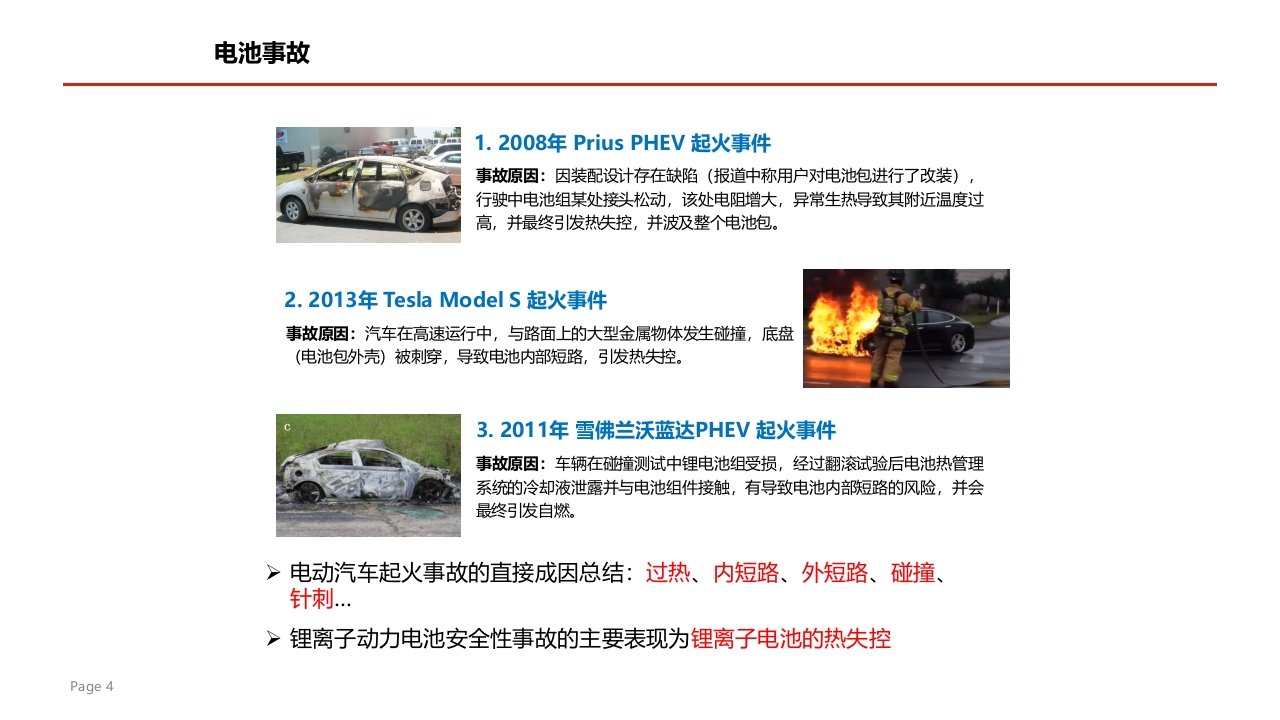 电池事故

1. 2008年 Prius PHEV 起火事件

事故原因：因装配设计存在缺陷（报道中称用户对电池包进行了改装），行驶中电池组某处接头松动，该处电阻增大，异常生热导致其附近温度过高，并最终引发热失控，并波及整个电池包。

2. 2013年 Tesla Model S 起火事件

事故原因：汽车在高速运行中，与路面上的大型金属物体发生碰撞，底盘（电池包外壳）被刺穿，导致电池内部短路，引发热失控。

c

3. 2011年 雪佛兰沃蓝达PHEV 起火事件

事故原因：车辆在碰撞测试中锂电池组受损，经过翻滚试验后电池热管理系统的冷却液泄露并与电池组件接触，有导致电池内部短路的风险，并会最终引发自燃。

➢ 电动汽车起火事故的直接成因总结：过热、内短路、外短路、碰撞、针刺…

➢ 锂离子动力电池安全性事故的主要表现为锂离子电池的热失控

Page 4